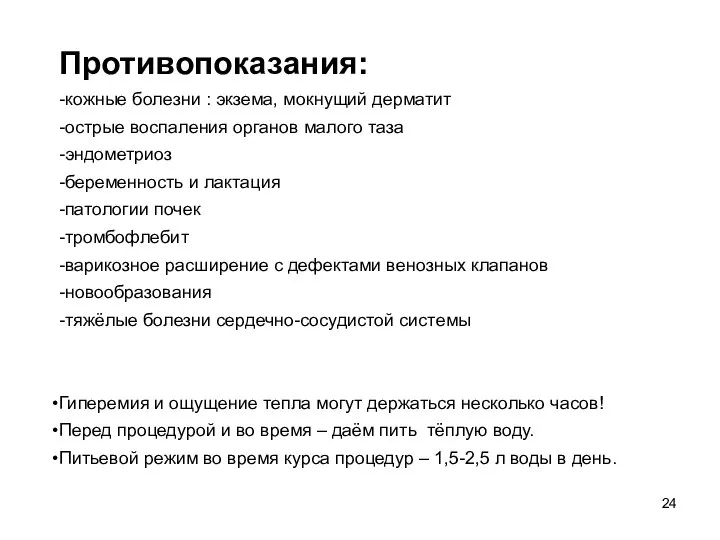 Противопоказания:

-кожные болезни : экзема, мокнущий дерматит
-острые воспаления органов малого таза
-эндометриоз
-беременность и лактация
-патологии почек
-тромбофлебит
-варикозное расширение с дефектами венозных клапанов
-новообразования
-тяжёлые болезни сердечно-сосудистой системы

•Гиперемия и ощущение тепла могут держаться несколько часов!
•Перед процедурой и во время – даём пить тёплую воду.
•Питьевой режим во время курса процедур – 1,5-2,5 л воды в день.

24